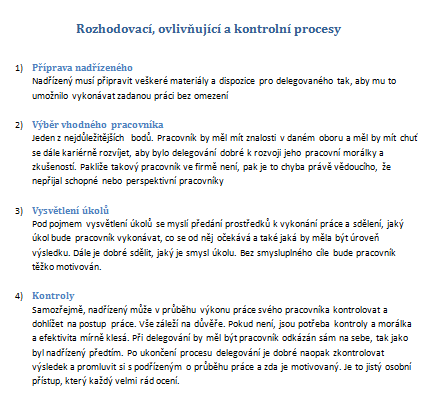 Rozhodovací, ovlivňující a kontrolní procesy

1) Příprava nadřízeného
Nadřízený musí připravit veškeré materiály a dispozice pro delegovaného tak, aby mu to umožnilo vykonávat zadanou práci bez omezení

2) Výběr vhodného pracovníka
Jeden z nejdůležitějších bodů. Pracovník by měl mít znalosti v daném oboru a měl by mít chuť se dále kariérně rozvíjet, aby bylo delegování dobré k rozvoji jeho pracovní morálky a zkušeností. Pakliže takový pracovník ve firmě není, pak je to chyba právě vědoucího, že nepřijal schopné nebo perspektivní pracovníky

3) Vysvětlení úkolů
Pod pojmem vysvětlení úkolů se myslí předání prostředků k vykonání práce a sdělení, jaký úkol bude pracovník vykonávat, co se od něj očekává a také jaká by měla být úroveň výsledku. Dále je dobré sdělit, jaký je smysl úkolu. Bez smysluplného cíle bude pracovník těžko motivován.

4) Kontroly
Samozřejmě, nadřízený může v průběhu výkonu práce svého pracovníka kontrolovat a dohlížet na postup práce. Vše záleží na důvěře. Pokud není, jsou potřeba kontroly a morálka a efektivita mírně klesá. Při delegování by měl být pracovník odkázán sám na sebe, tak jako byl nadřízený předtím. Po ukončení procesu delegování je dobré naopak zkontrolovat výsledek a promluvit si s podřízeným o průběhu práce a zda je motivovaný. Je to jistý osobní přístup, který každý velmi rád ocení.